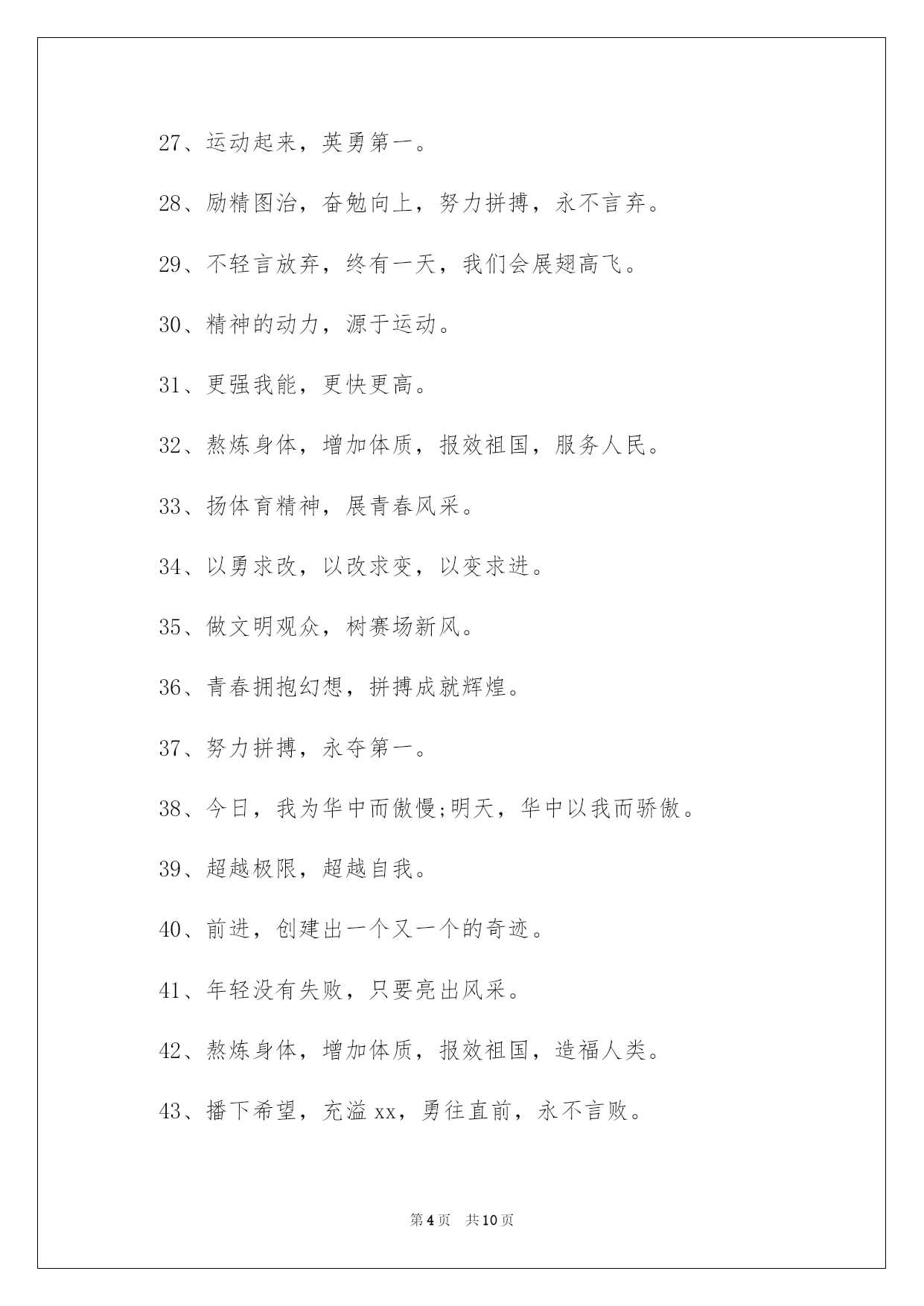 27、运动起来，英勇第一。

28、励精图治，奋勉向上，努力拼搏，永不言弃。

29、不轻言放弃，终有一天，我们会展翅高飞。

30、精神的动力，源于运动。

31、更强我能，更快更高。

32、熬炼身体，增加体质，报效祖国，服务人民。

33、扬体育精神，展青春风采。

34、以勇求改，以改求变，以变求进。

35、做文明观众，树赛场新风。

36、青春拥抱幻想，拼搏成就辉煌。

37、努力拼搏，永夺第一。

38、今日，我为华中而傲慢;明天，华中以我而骄傲。

39、超越极限，超越自我。

40、前进，创建出一个又一个的奇迹。

41、年轻没有失败，只要亮出风采。

42、熬炼身体，增加体质，报效祖国，造福人类。

43、播下希望，充溢 xx，勇往直前，永不言败。

第 4 页 共 10 页